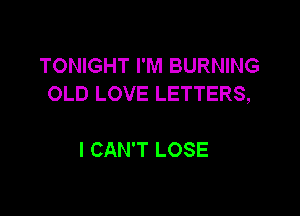 TONIGHT I'M BURNING
OLD LOVE LETTERS,

I CAN'T LOSE